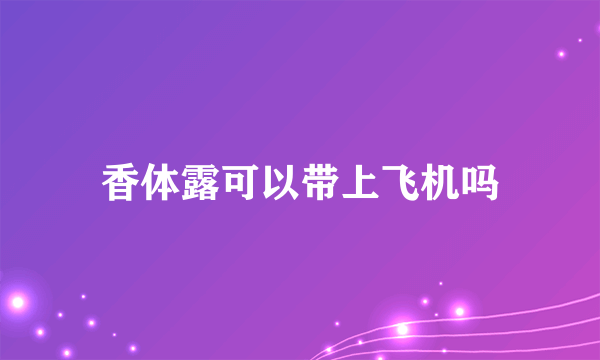 香体露可以带上飞机吗